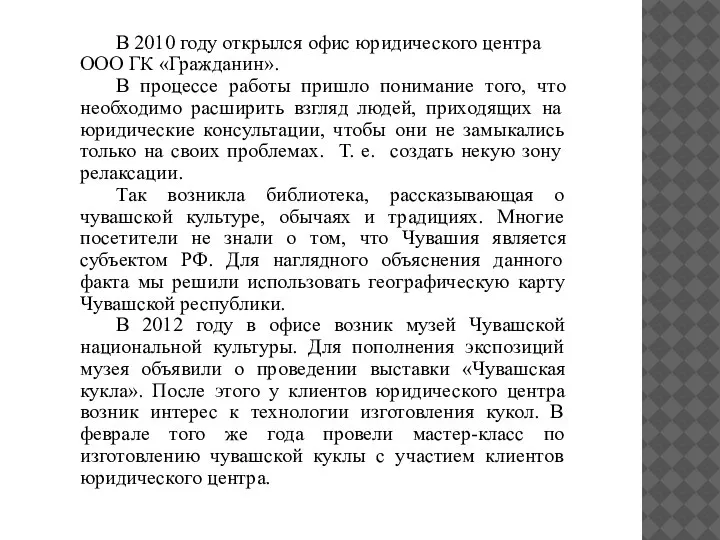 В 2010 году открылся офис юридического центра ООО ГК «Гражданин».

В процессе работы пришло понимание того, что необходимо расширить взгляд людей, приходящих на юридические консультации, чтобы они не замыкались только на своих проблемах. Т. е. создать некую зону релаксации.

Так возникла библиотека, рассказывающая о чувашской культуре, обычаях и традициях. Многие посетители не знали о том, что Чувашия является субъектом РФ. Для наглядного объяснения данного факта мы решили использовать географическую карту Чувашской республики.

В 2012 году в офисе возник музей Чувашской национальной культуры. Для пополнения экспозиций музея объявили о проведении выставки «Чувашская кукла». После этого у клиентов юридического центра возник интерес к технологии изготовления кукол. В феврале того же года провели мастер-класс по изготовлению чувашской куклы с участием клиентов юридического центра.